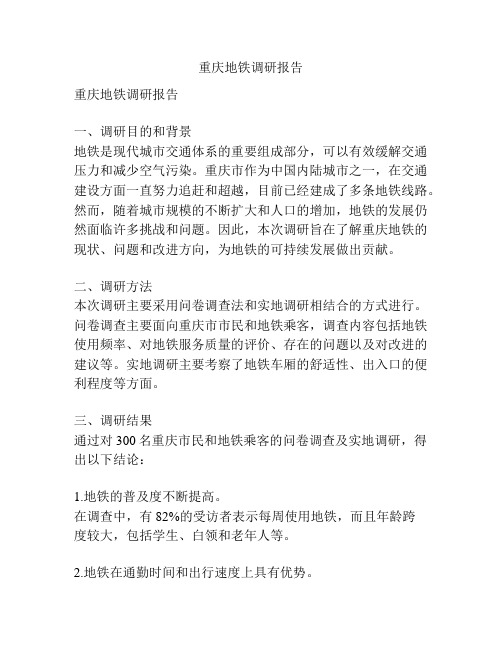 重庆地铁调研报告

重庆地铁调研报告

一、调研目的和背景
地铁是现代城市交通体系的重要组成部分，可以有效缓解交通压力和减少空气污染。重庆市作为中国内陆城市之一，在交通建设方面一直努力追赶和超越，目前已经建成了多条地铁线路。然而，随着城市规模的不断扩大和人口的增加，地铁的发展仍然面临许多挑战和问题。因此，本次调研旨在了解重庆地铁的现状、问题和改进方向，为地铁的可持续发展做出贡献。

二、调研方法
本次调研主要采用问卷调查法和实地调研相结合的方式进行。问卷调查主要面向重庆市市民和地铁乘客，调查内容包括地铁使用频率、对地铁服务质量的评价、存在的问题以及对改进的建议等。实地调研主要考察了地铁车厢的舒适性、出入口的便利程度等方面。

三、调研结果
通过对 300 名重庆市民和地铁乘客的问卷调查及实地调研，得出以下结论：

1.地铁的普及度不断提高。
在调查中，有 82%的受访者表示每周使用地铁，而且年龄跨度较大，包括学生、白领和老年人等。

2.地铁在通勤时间和出行速度上具有优势。